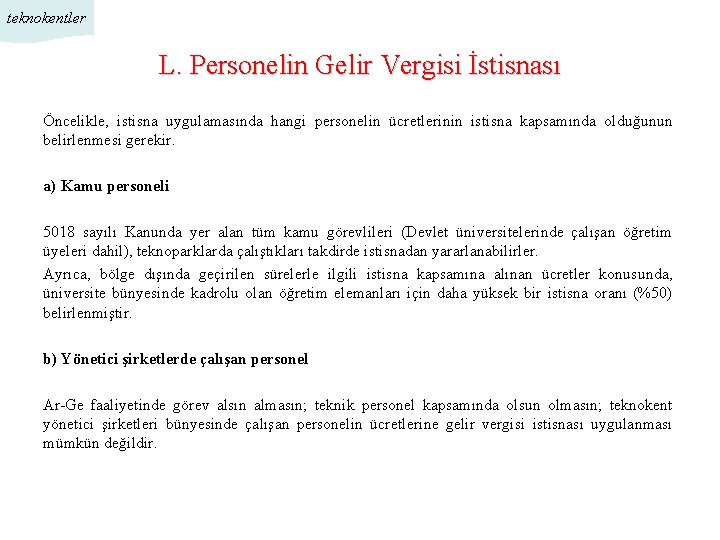 teknokentler

L. Personelin Gelir Vergisi İstisnası

Öncelikle, istisna uygulamasında hangi personelin ücretlerinin istisna kapsamında olduğunun belirlenmesi gerekir.

a) Kamu personeli

5018 sayılı Kanunda yer alan tüm kamu görevlileri (Devlet üniversitelerinde çalışan öğretim üyeleri dahil), teknoparklarda çalıştıkları takdirde istisnadan yararlanabilirler.

Ayrıca, bölge dışında geçirilen sürelerle ilgili istisna kapsamına alınan ücretler konusunda, üniversite bünyesinde kadrolu olan öğretim elemanları için daha yüksek bir istisna oranı (%50) belirlenmiştir.

b) Yönetici şirketlerde çalışan personel

Ar-Ge faaliyetinde görev alsın almasın; teknik personel kapsamında olsun olmasın; teknokent yönetici şirketleri bünyesinde çalışan personelin ücretlerine gelir vergisi istisnası uygulanması mümkün değildir.